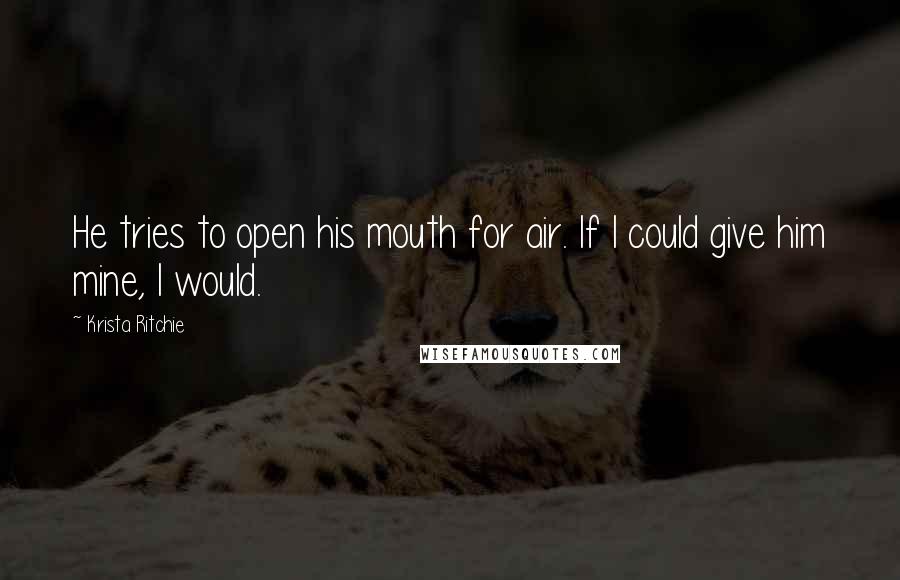 He tries to open his mouth for air. If I could give him mine, I would.

~ Krista Ritchie

WISEFAMOUSQUOTES.COM